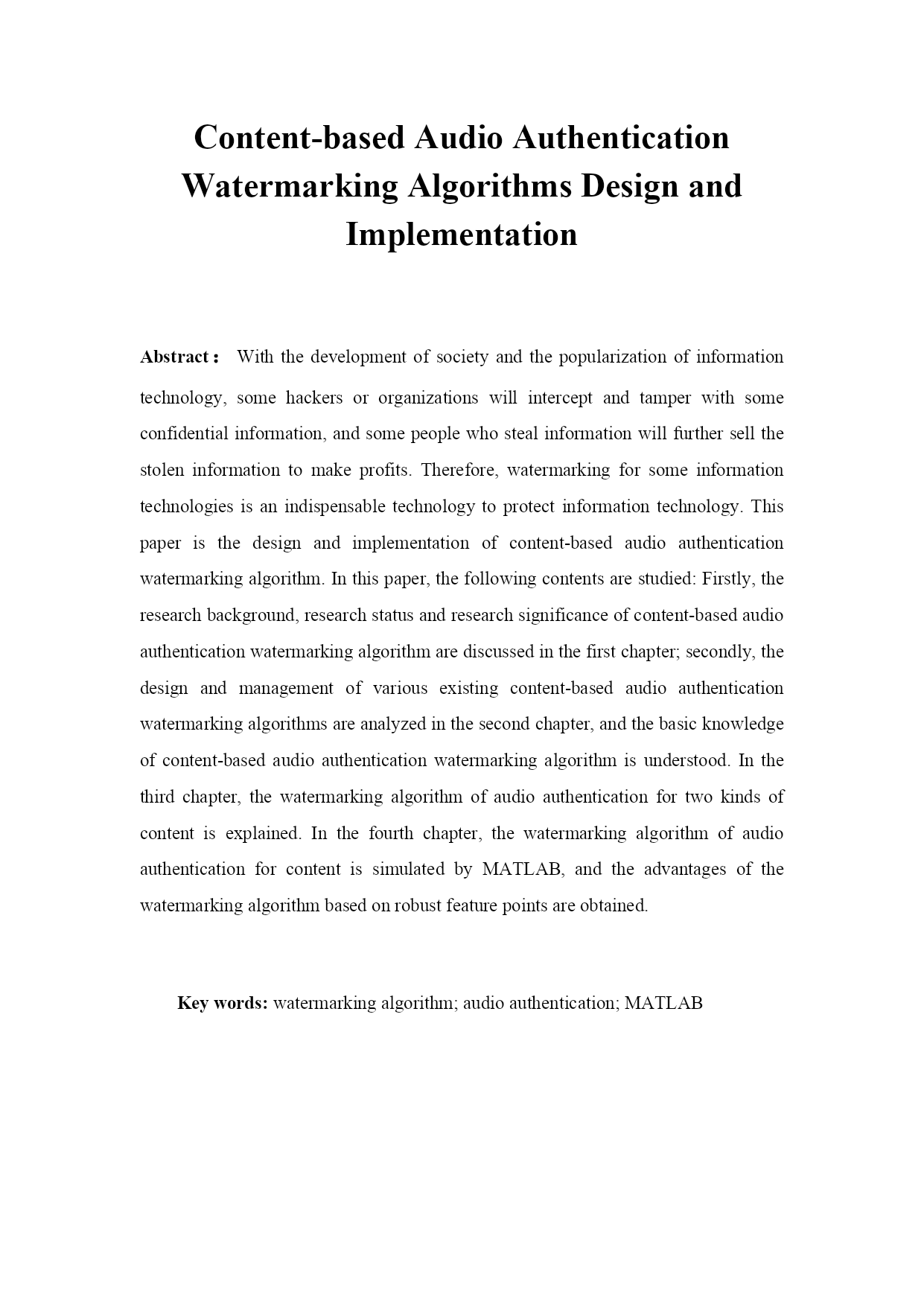 Content-based Audio Authentication Watermarking Algorithms Design and Implementation

Abstract： With the development of society and the popularization of information technology, some hackers or organizations will intercept and tamper with some confidential information, and some people who steal information will further sell the stolen information to make profits. Therefore, watermarking for some information technologies is an indispensable technology to protect information technology. This paper is the design and implementation of content-based audio authentication watermarking algorithm. In this paper, the following contents are studied: Firstly, the research background, research status and research significance of content-based audio authentication watermarking algorithm are discussed in the first chapter; secondly, the design and management of various existing content-based audio authentication watermarking algorithms are analyzed in the second chapter, and the basic knowledge of content-based audio authentication watermarking algorithm is understood. In the third chapter, the watermarking algorithm of audio authentication for two kinds of content is explained. In the fourth chapter, the watermarking algorithm of audio authentication for content is simulated by MATLAB, and the advantages of the watermarking algorithm based on robust feature points are obtained.

Key words: watermarking algorithm; audio authentication; MATLAB